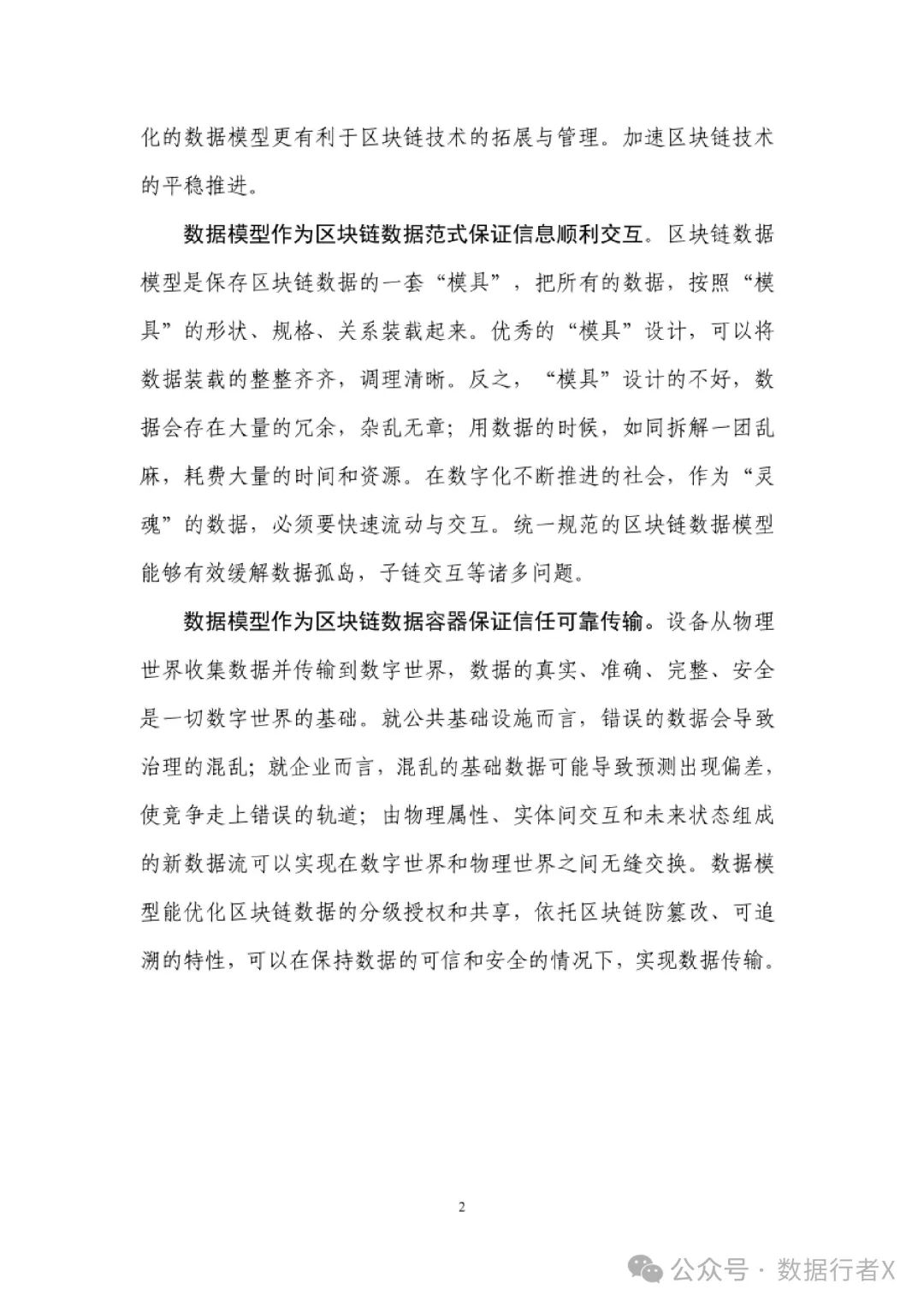 化的数据模型更有利于区块链技术的拓展与管理。加速区块链技术的平稳推进。

数据模型作为区块链数据范式保证信息顺利交互。区块链数据模型是保存区块链数据的一套“模具”，把所有的数据，按照“模具”的形状、规格、关系装载起来。优秀的“模具”设计，可以将数据装载的整整齐齐，调理清晰。反之，“模具”设计的不好，数据会存在大量的冗余，杂乱无章；用数据的时候，如同拆解一团乱麻，耗费大量的时间和资源。在数字化不断推进的社会，作为“灵魂”的数据，必须要快速流动与交互。统一规范的区块链数据模型能够有效缓解数据孤岛，子链交互等诸多问题。

数据模型作为区块链数据容器保证信任可靠传输。设备从物理世界收集数据并传输到数字世界，数据的真实、准确、完整、安全是一切数字世界的基础。就公共基础设施而言，错误的数据会导致治理的混乱；就企业而言，混乱的基础数据可能导致预测出现偏差，使竞争走上错误的轨道；由物理属性、实体间交互和未来状态组成的新数据流可以实现在数字世界和物理世界之间无缝交换。数据模型能优化区块链数据的分级授权和共享，依托区块链防篡改、可追溯的特性，可以在保持数据的可信和安全的情况下，实现数据传输。

2

公众号 · 数据行者X